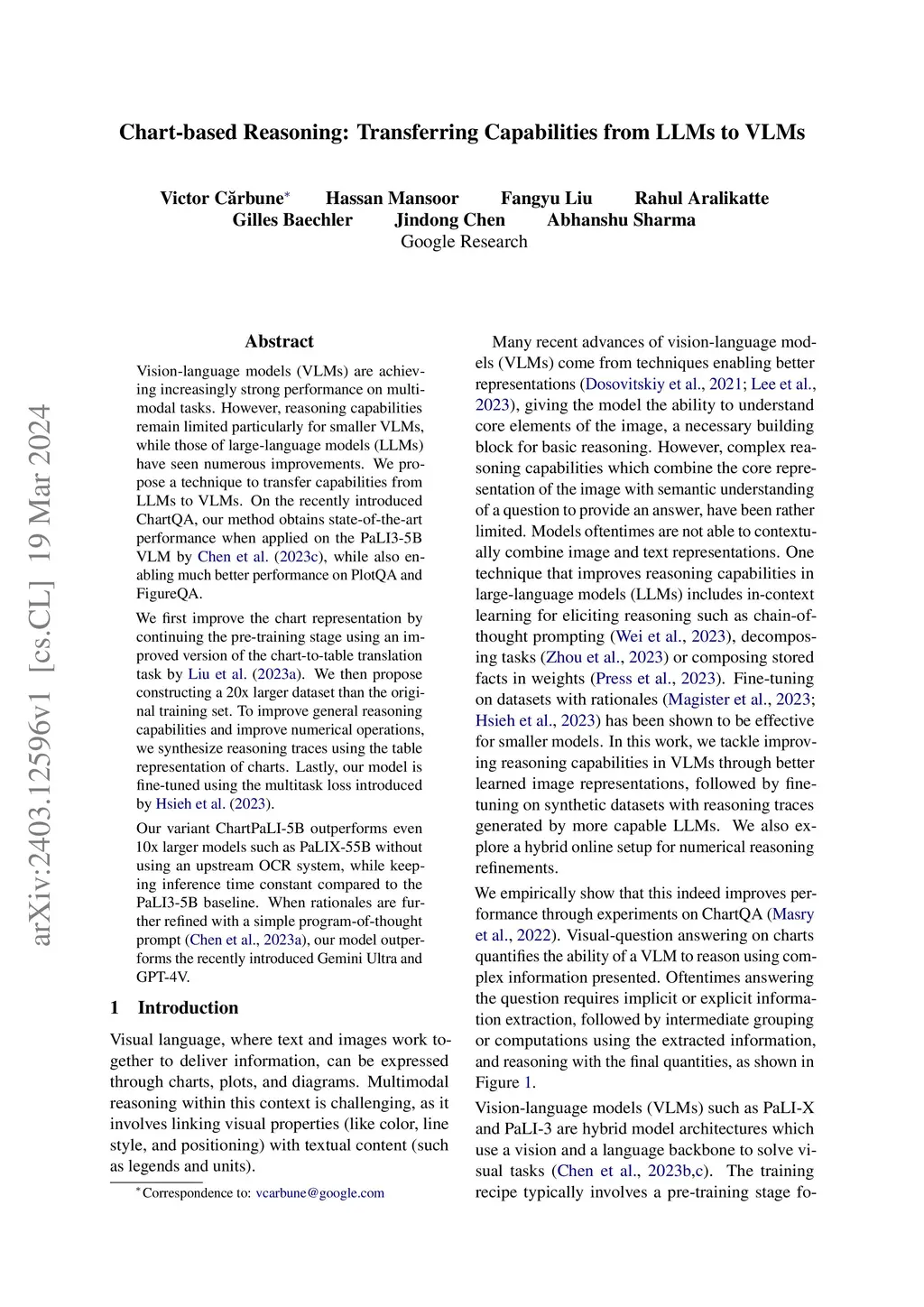 arXiv:2403.12596v1 [cs.CL] 19 Mar 2024

Chart-based Reasoning: Transferring Capabilities from LLMs to VLMs

Victor Cărbune* Hassan Mansoor Fangyu Liu Rahul Aralikatte
Gilles Baechler Jindong Chen Abhanshu Sharma
Google Research

Abstract

Vision-language models (VLMs) are achieving increasingly strong performance on multimodal tasks. However, reasoning capabilities remain limited particularly for smaller VLMs, while those of large-language models (LLMs) have seen numerous improvements. We propose a technique to transfer capabilities from LLMs to VLMs. On the recently introduced ChartQA, our method obtains state-of-the-art performance when applied on the PaLI3-5B VLM by Chen et al. (2023c), while also enabling much better performance on PlotQA and FigureQA.

We first improve the chart representation by continuing the pre-training stage using an improved version of the chart-to-table translation task by Liu et al. (2023a). We then propose constructing a 20x larger dataset than the original training set. To improve general reasoning capabilities and improve numerical operations, we synthesize reasoning traces using the table representation of charts. Lastly, our model is fine-tuned using the multitask loss introduced by Hsieh et al. (2023).

Our variant ChartPaLI-5B outperforms even 10x larger models such as PaLIX-55B without using an upstream OCR system, while keeping inference time constant compared to the PaLI3-5B baseline. When rationales are further refined with a simple program-of-thought prompt (Chen et al., 2023a), our model outperforms the recently introduced Gemini Ultra and GPT-4V.

1 Introduction

Visual language, where text and images work together to deliver information, can be expressed through charts, plots, and diagrams. Multimodal reasoning within this context is challenging, as it involves linking visual properties (like color, line style, and positioning) with textual content (such as legends and units).

*Correspondence to: vcarbune@google.com

Many recent advances of vision-language models (VLMs) come from techniques enabling better representations (Dosovitskiy et al., 2021; Lee et al., 2023), giving the model the ability to understand core elements of the image, a necessary building block for basic reasoning. However, complex reasoning capabilities which combine the core representation of the image with semantic understanding of a question to provide an answer, have been rather limited. Models oftentimes are not able to contextually combine image and text representations. One technique that improves reasoning capabilities in large-language models (LLMs) includes in-context learning for eliciting reasoning such as chain-of-thought prompting (Wei et al., 2023), decomposing tasks (Zhou et al., 2023) or composing stored facts in weights (Press et al., 2023). Fine-tuning on datasets with rationales (Magister et al., 2023; Hsieh et al., 2023) has been shown to be effective for smaller models. In this work, we tackle improving reasoning capabilities in VLMs through better learned image representations, followed by fine-tuning on synthetic datasets with reasoning traces generated by more capable LLMs. We also explore a hybrid online setup for numerical reasoning refinements.

We empirically show that this indeed improves performance through experiments on ChartQA (Masry et al., 2022). Visual-question answering on charts quantifies the ability of a VLM to reason using complex information presented. Oftentimes answering the question requires implicit or explicit information extraction, followed by intermediate grouping or computations using the extracted information, and reasoning with the final quantities, as shown in Figure 1.

Vision-language models (VLMs) such as PaLI-X and PaLI-3 are hybrid model architectures which use a vision and a language backbone to solve visual tasks (Chen et al., 2023b,c). The training recipe typically involves a pre-training stage fo-